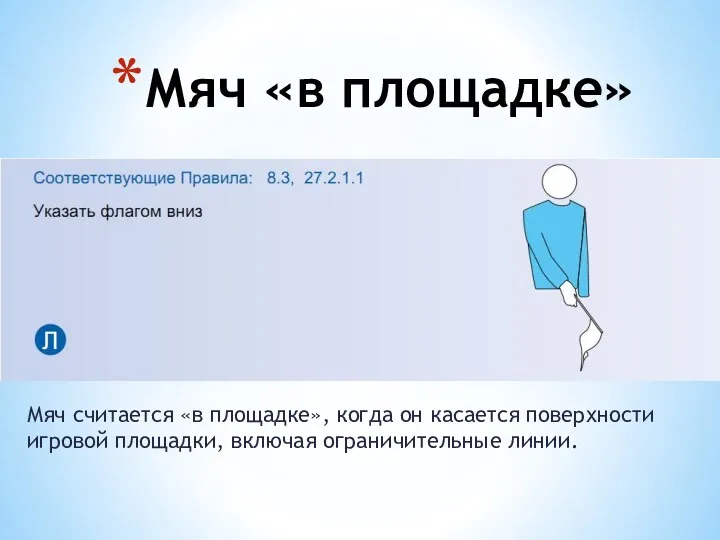 *Мяч «в площадке»

Соответствующие Правила: 8.3, 27.2.1.1

Указать флагом вниз

Л

Мяч считается «в площадке», когда он касается поверхности игровой площадки, включая ограничительные линии.